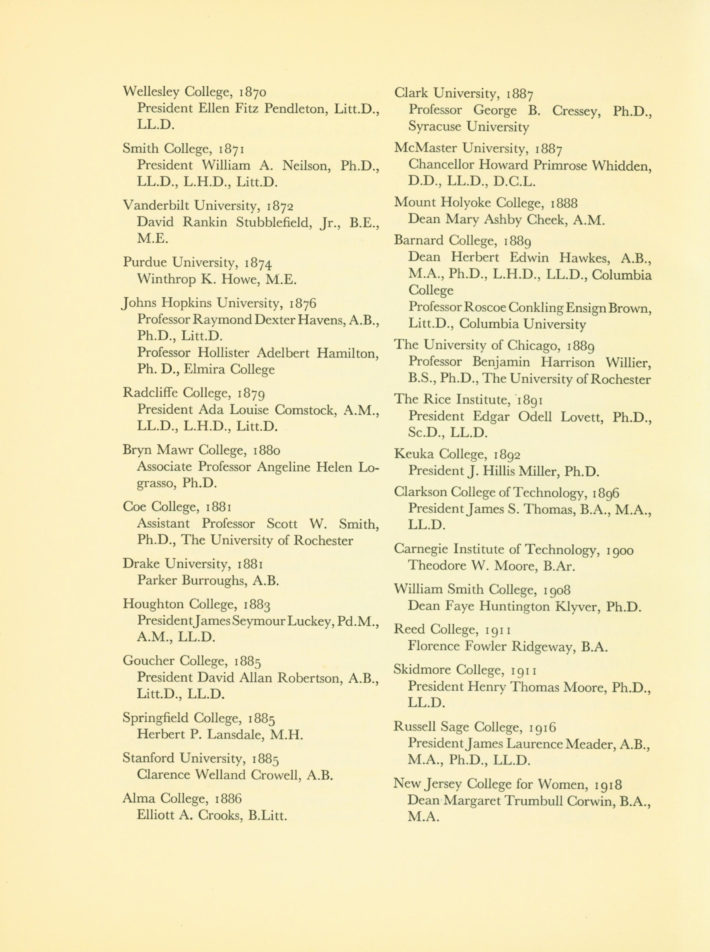 Wellesley College, 1870
President Ellen Fitz Pendleton, Litt.D., LL.D.

Smith College, 1871
President William A. Neilson, Ph.D., LL.D., L.H.D., Litt.D.

Vanderbilt University, 1872
David Rankin Stubblefield, Jr., B.E., M.E.

Purdue University, 1874
Winthrop K. Howe, M.E.

Johns Hopkins University, 1876
Professor Raymond Dexter Havens, A.B., Ph.D., Litt.D.
Professor Hollister Adelbert Hamilton, Ph. D., Elmira College

Radcliffe College, 1879
President Ada Louise Comstock, A.M., LL.D., L.H.D., Litt.D.

Bryn Mawr College, 1880
Associate Professor Angeline Helen Lograsso, Ph.D.

Coe College, 1881
Assistant Professor Scott W. Smith, Ph.D., The University of Rochester

Drake University, 1881
Parker Burroughs, A.B.

Houghton College, 1883
President James Seymour Luckey, Pd.M., A.M., LL.D.

Goucher College, 1885
President David Allan Robertson, A.B., Litt.D., LL.D.

Springfield College, 1885
Herbert P. Lansdale, M.H.

Stanford University, 1885
Clarence Welland Crowell, A.B.

Alma College, 1886
Elliott A. Crooks, B.Litt.

Clark University, 1887
Professor George B. Cressey, Ph.D., Syracuse University

McMaster University, 1887
Chancellor Howard Primrose Whidden, D.D., LL.D., D.C.L.

Mount Holyoke College, 1888
Dean Mary Ashby Cheek, A.M.

Barnard College, 1889
Dean Herbert Edwin Hawkes, A.B., M.A., Ph.D., L.H.D., LL.D., Columbia College
Professor Roscoe Conkling Ensign Brown, Litt.D., Columbia University

The University of Chicago, 1889
Professor Benjamin Harrison Willier, B.S., Ph.D., The University of Rochester

The Rice Institute, 1891
President Edgar Odell Lovett, Ph.D., Sc.D., LL.D.

Keuka College, 1892
President J. Hillis Miller, Ph.D.

Clarkson College of Technology, 1896
President James S. Thomas, B.A., M.A., LL.D.

Carnegie Institute of Technology, 1900
Theodore W. Moore, B.Ar.

William Smith College, 1908
Dean Faye Huntington Klyver, Ph.D.

Reed College, 1911
Florence Fowler Ridgeway, B.A.

Skidmore College, 1911
President Henry Thomas Moore, Ph.D., LL.D.

Russell Sage College, 1916
President James Laurence Meader, A.B., M.A., Ph.D., LL.D.

New Jersey College for Women, 1918
Dean Margaret Trumbull Corwin, B.A., M.A.